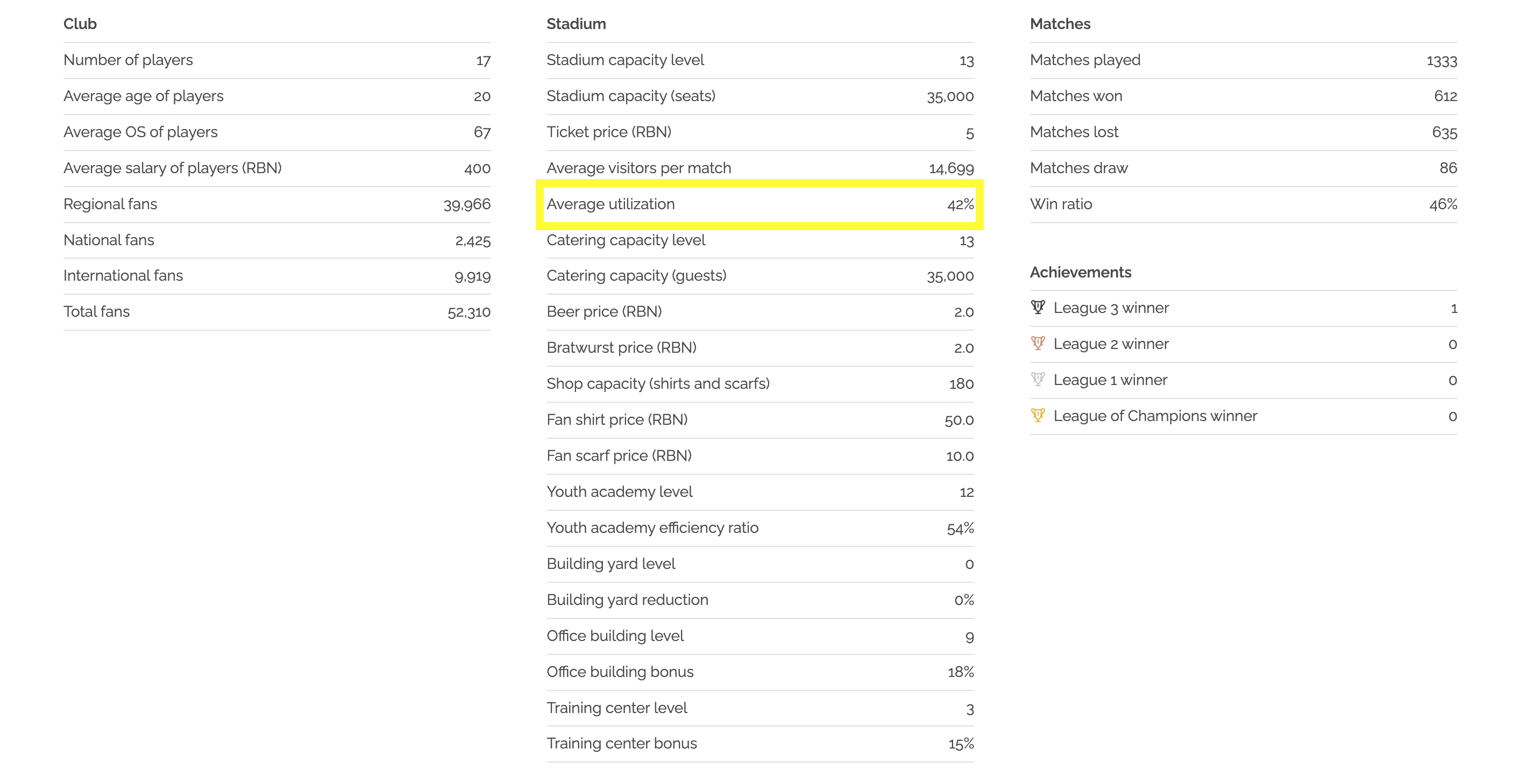 | Club | |
|---|---|
| Number of players | 17 |
| Average age of players | 20 |
| Average OS of players | 67 |
| Average salary of players (RBN) | 400 |
| Regional fans | 39,966 |
| National fans | 2,425 |
| International fans | 9,919 |
| Total fans | 52,310 |

| Stadium | |
|---|---|
| Stadium capacity level | 13 |
| Stadium capacity (seats) | 35,000 |
| Ticket price (RBN) | 5 |
| Average visitors per match | 14,699 |
| Average utilization | 42% |
| Catering capacity level | 13 |
| Catering capacity (guests) | 35,000 |
| Beer price (RBN) | 2.0 |
| Bratwurst price (RBN) | 2.0 |
| Shop capacity (shirts and scarfs) | 180 |
| Fan shirt price (RBN) | 50.0 |
| Fan scarf price (RBN) | 10.0 |
| Youth academy level | 12 |
| Youth academy efficiency ratio | 54% |
| Building yard level | 0 |
| Building yard reduction | 0% |
| Office building level | 9 |
| Office building bonus | 18% |
| Training center level | 3 |
| Training center bonus | 15% |

| Matches | |
|---|---|
| Matches played | 1333 |
| Matches won | 612 |
| Matches lost | 635 |
| Matches draw | 86 |
| Win ratio | 46% |

| Achievements | |
|---|---|
| League 3 winner | 1 |
| League 2 winner | 0 |
| League 1 winner | 0 |
| League of Champions winner | 0 |